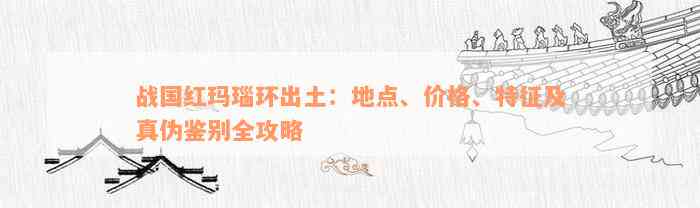 战国红玛瑙环出土：地点、价格、特征及真伪鉴别全攻略